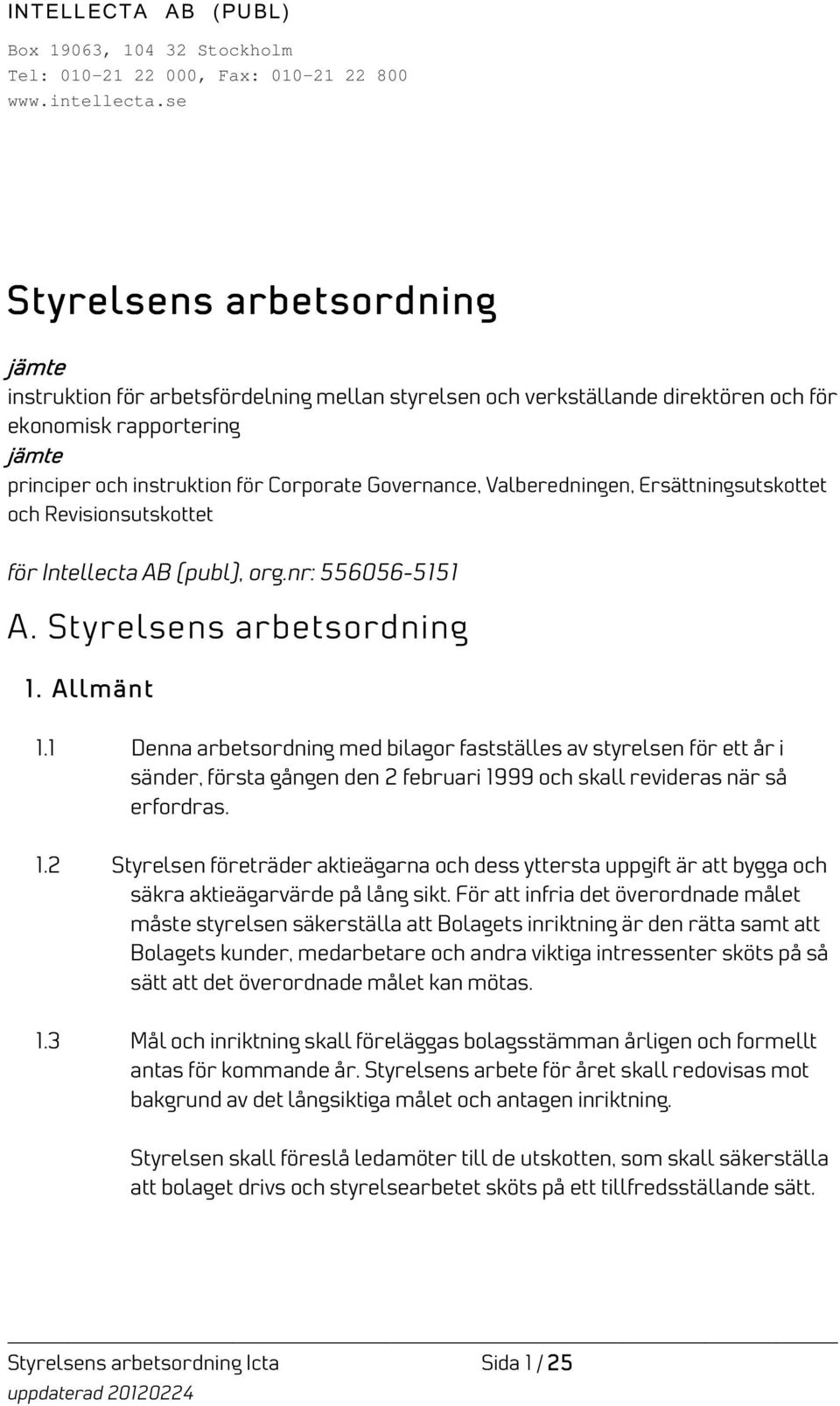 INTELLECTA AB (PUBL)

Box 19063, 104 32 Stockholm
Tel: 010-21 22 000, Fax: 010-21 22 800
www.intellecta.se

Styrelsens arbetsordning

jämte
instruktion för arbetsfördelning mellan styrelsen och verkställande direktören och för ekonomisk rapportering
jämte
principer och instruktion för Corporate Governance, Valberedningen, Ersättningsutskottet och Revisionsutskottet

för Intellecta AB (publ), org.nr: 556056-5151

A. Styrelsens arbetsordning

1. Allmänt

1.1 Denna arbetsordning med bilagor fastställes av styrelsen för ett år i sänder, första gången den 2 februari 1999 och skall revideras när så erfordras.

1.2 Styrelsen företräder aktieägarna och dess yttersta uppgift är att bygga och säkra aktieägarvärde på lång sikt. För att infria det överordnade målet måste styrelsen säkerställa att Bolagets inriktning är den rätta samt att Bolagets kunder, medarbetare och andra viktiga intressenter sköts på så sätt att det överordnade målet kan mötas.

1.3 Mål och inriktning skall föreläggas bolagsstämman årligen och formellt antas för kommande år. Styrelsens arbete för året skall redovisas mot bakgrund av det långsiktiga målet och antagen inriktning.

Styrelsen skall föreslå ledamöter till de utskotten, som skall säkerställa att bolaget drivs och styrelsearbetet sköts på ett tillfredsställande sätt.

Styrelsens arbetsordning Icta Sida 1 / 25
uppdaterad 20120224